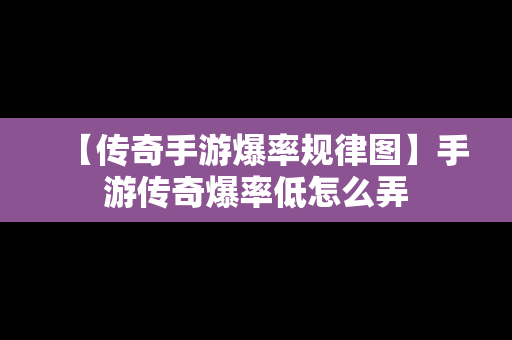 【传奇手游爆率规律图】手游传奇爆率低怎么弄